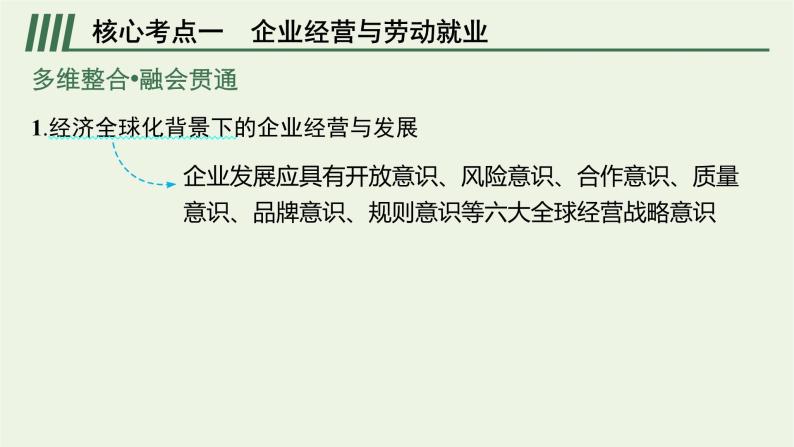 核心考点一　企业经营与劳动就业

多维整合•融会贯通

1.经济全球化背景下的企业经营与发展

企业发展应具有开放意识、风险意识、合作意识、质量意识、品牌意识、规则意识等六大全球经营战略意识